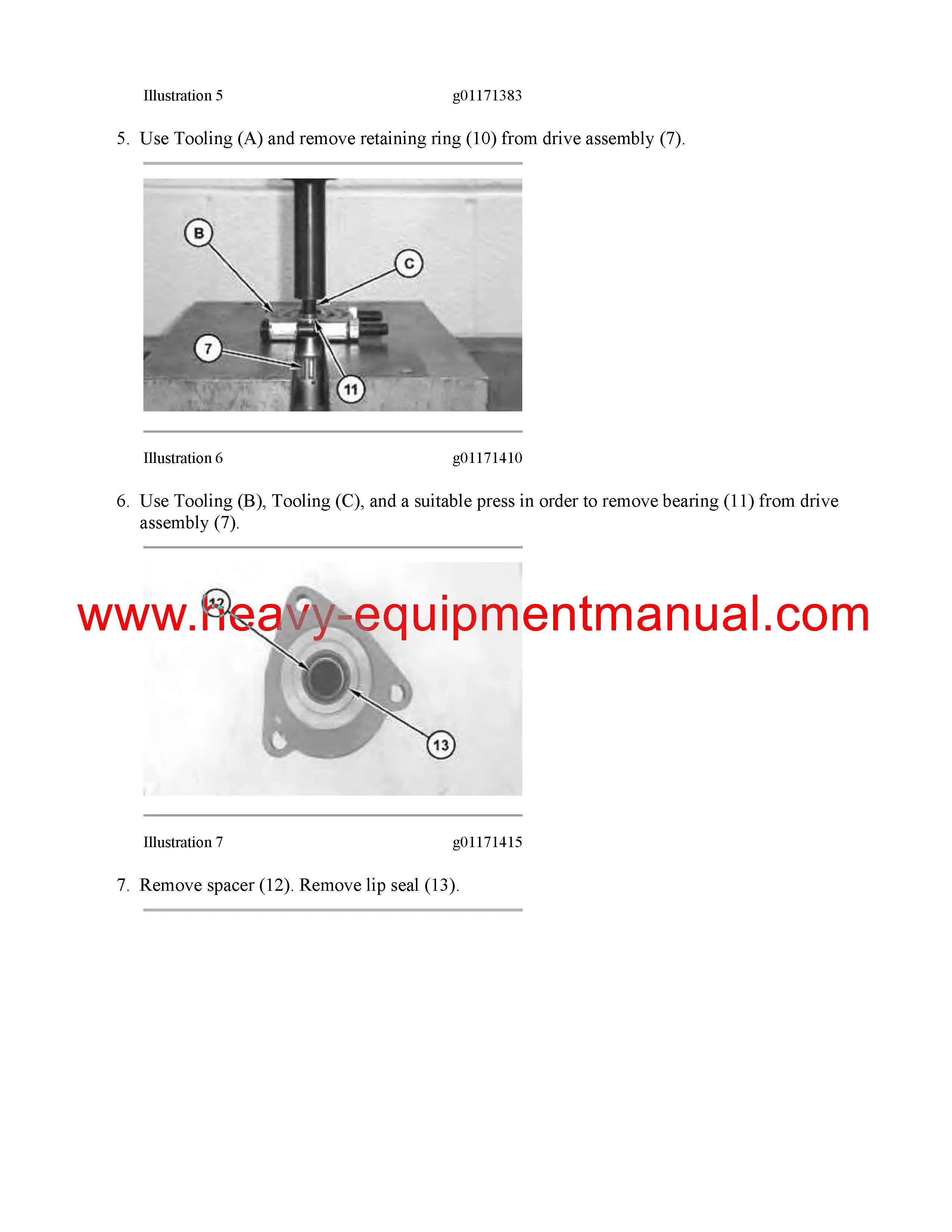 Illustration 5 g01171383

5. Use Tooling (A) and remove retaining ring (10) from drive assembly (7).

B
C
7
11

Illustration 6 g01171410

6. Use Tooling (B), Tooling (C), and a suitable press in order to remove bearing (11) from drive assembly (7).

12
www.heavy-equipmentmanual.com
13

Illustration 7 g01171415

7. Remove spacer (12). Remove lip seal (13).